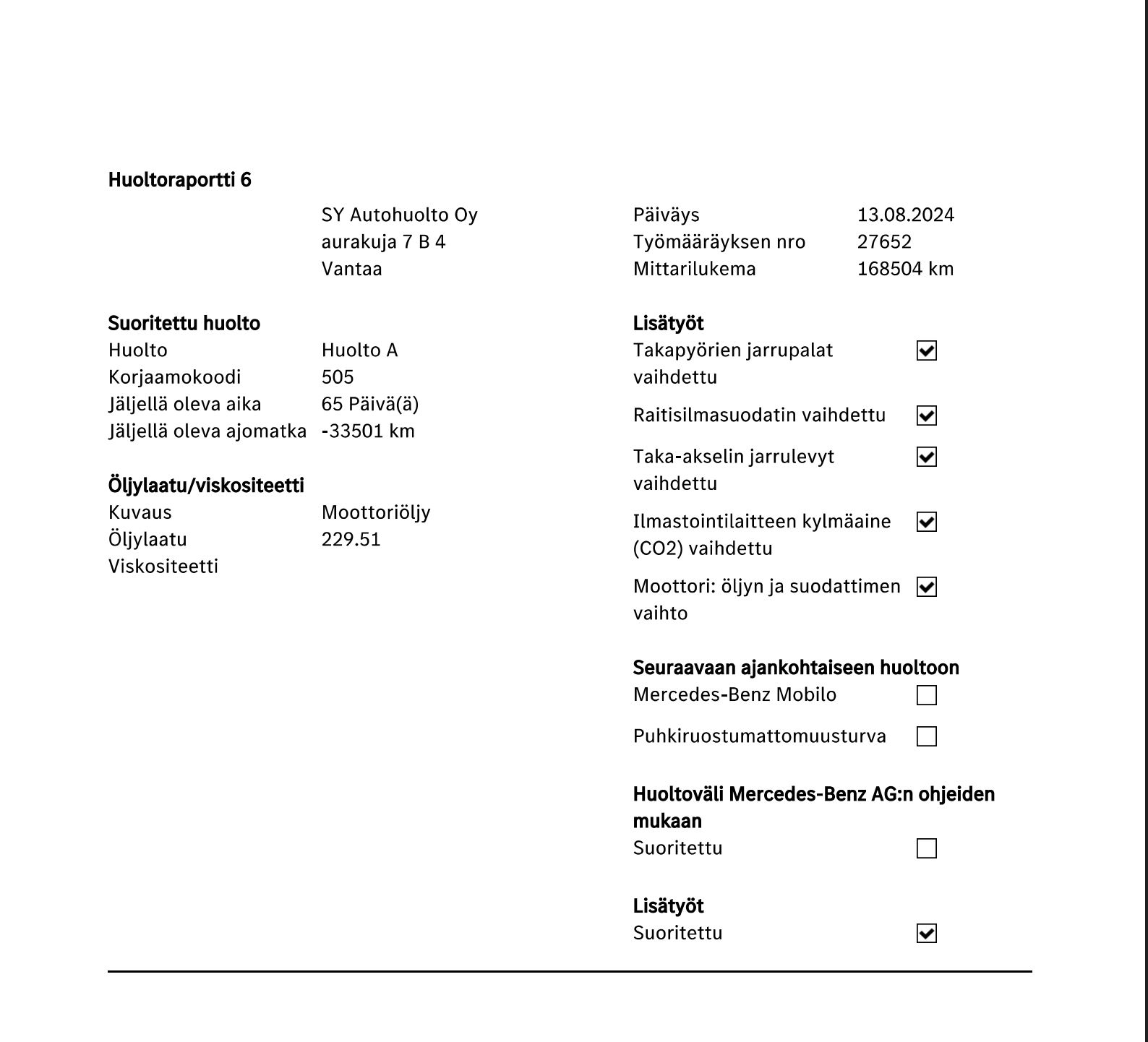 Huoltoraportti 6

SY Autohuolto Oy
aurakuja 7 B 4
Vantaa

Suoritettu huolto
Huolto Huolto A
Korjaamokoodi 505
Jäljellä oleva aika 65 Päivä(ä)
Jäljellä oleva ajomatka -33501 km

Öljylaatu/viskositeetti
Kuvaus Moottoriöljy
Öljylaatu 229.51
Viskositeetti

Päiväys 13.08.2024
Työmääräyksen nro 27652
Mittarilukema 168504 km

Lisätyöt
Takapyörien jarrupalat vaihdettu ☑

Raitisilmasuodatin vaihdettu ☑

Taka-akselin jarrulevyt vaihdettu ☑

Ilmastointilaitteen kylmäaine (CO2) vaihdettu ☑

Moottori: öljyn ja suodattimen vaihto ☑

Seuraavaan ajankohtaiseen huoltoon
Mercedes-Benz Mobilo ☐

Puhkiruostumattomuusturva ☐

Huoltoväli Mercedes-Benz AG:n ohjeiden mukaan
Suoritettu ☐

Lisätyöt
Suoritettu ☑